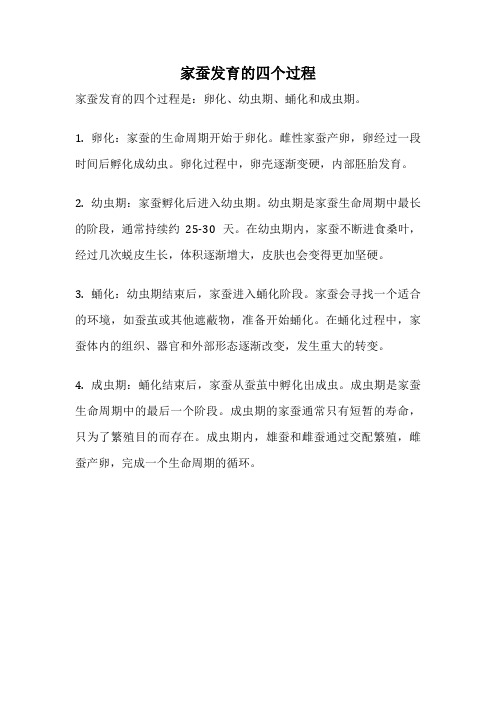 家蚕发育的四个过程

家蚕发育的四个过程是：卵化、幼虫期、蛹化和成虫期。

1. 卵化：家蚕的生命周期开始于卵化。雌性家蚕产卵，卵经过一段时间后孵化成幼虫。卵化过程中，卵壳逐渐变硬，内部胚胎发育。

2. 幼虫期：家蚕孵化后进入幼虫期。幼虫期是家蚕生命周期中最长的阶段，通常持续约 25-30 天。在幼虫期内，家蚕不断进食桑叶，经过几次蜕皮生长，体积逐渐增大，皮肤也会变得更加坚硬。

3. 蛹化：幼虫期结束后，家蚕进入蛹化阶段。家蚕会寻找一个适合的环境，如蚕茧或其他遮蔽物，准备开始蛹化。在蛹化过程中，家蚕体内的组织、器官和外部形态逐渐改变，发生重大的转变。

4. 成虫期：蛹化结束后，家蚕从蚕茧中孵化出成虫。成虫期是家蚕生命周期中的最后一个阶段。成虫期的家蚕通常只有短暂的寿命，只为了繁殖目的而存在。成虫期内，雄蚕和雌蚕通过交配繁殖，雌蚕产卵，完成一个生命周期的循环。